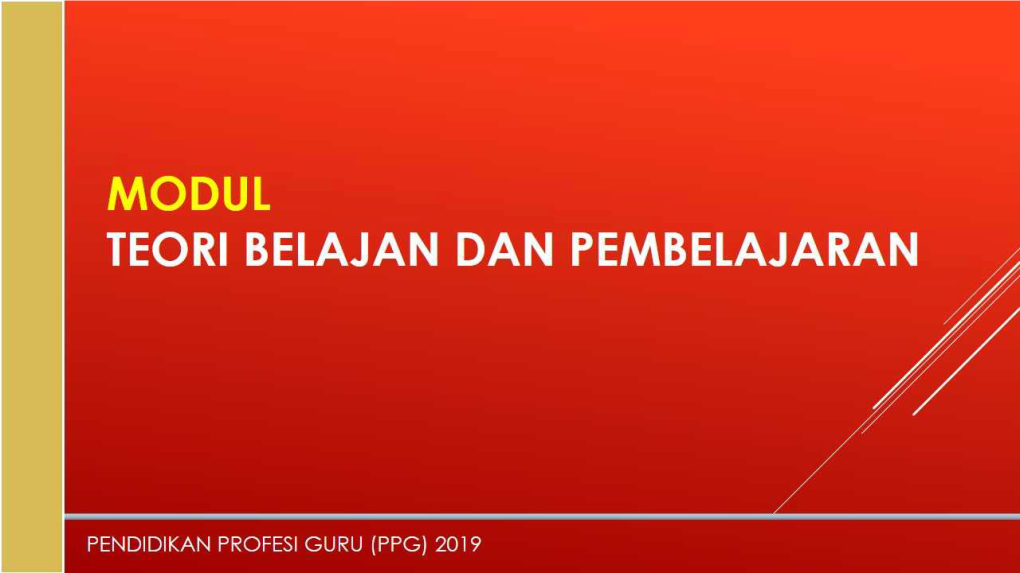 MODUL
TEORI BELAJAN DAN PEMBELAJARAN

PENDIDIKAN PROFESI GURU (PPG) 2019